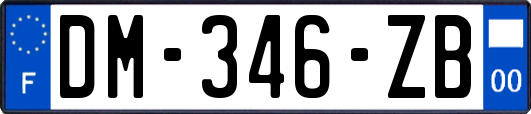 F

DM-346-ZB

00